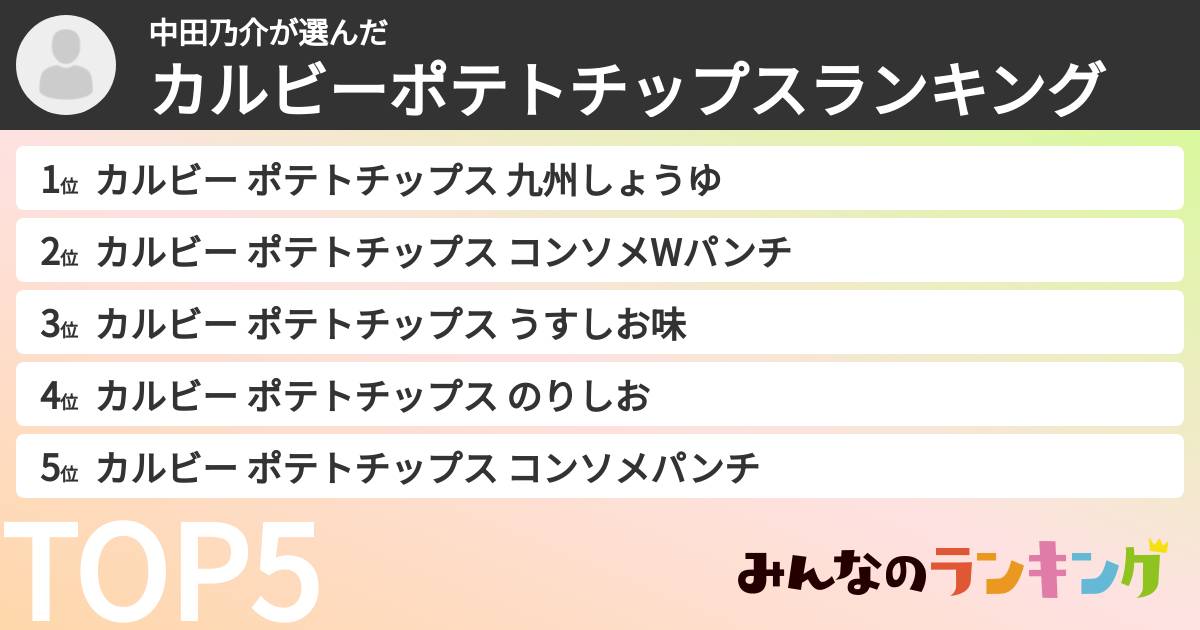 中田乃介が選んだ
カルビーポテトチップスランキング

1位 カルビー ポテトチップス 九州しょうゆ
2位 カルビー ポテトチップス コンソメWパンチ
3位 カルビー ポテトチップス うすしお味
4位 カルビー ポテトチップス のりしお
5位 カルビー ポテトチップス コンソメパンチ

TOP5

みんなのランキング